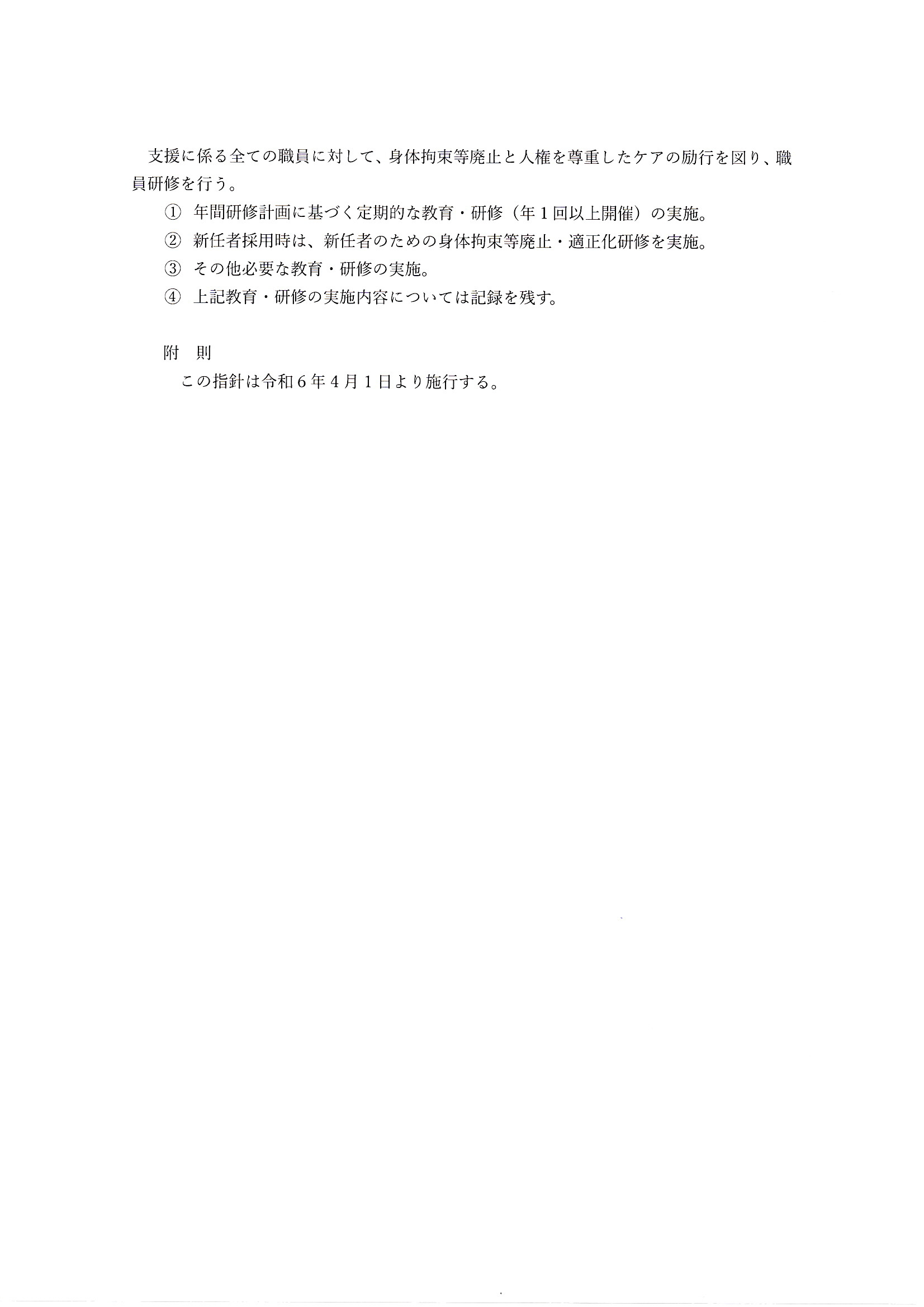 支援に係る全ての職員に対して、身体拘束等廃止と人権を尊重したケアの励行を図り、職員研修を行う。

① 年間研修計画に基づく定期的な教育・研修（年１回以上開催）の実施。
② 新任者採用時は、新任者のための身体拘束等廃止・適正化研修を実施。
③ その他必要な教育・研修の実施。
④ 上記教育・研修の実施内容については記録を残す。

附　則
この指針は令和６年４月１日より施行する。